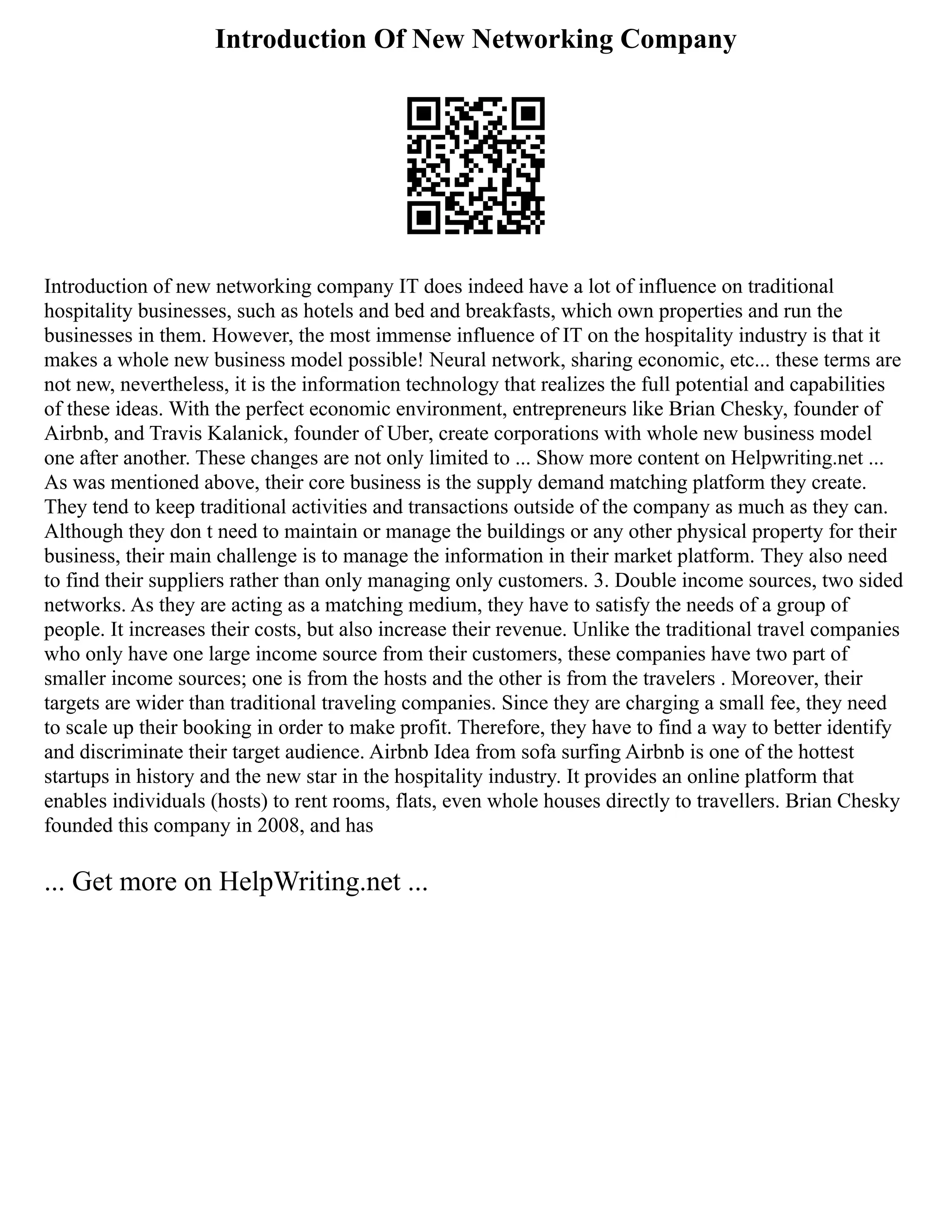 Introduction Of New Networking Company

Introduction of new networking company IT does indeed have a lot of influence on traditional hospitality businesses, such as hotels and bed and breakfasts, which own properties and run the businesses in them. However, the most immense influence of IT on the hospitality industry is that it makes a whole new business model possible! Neural network, sharing economic, etc... these terms are not new, nevertheless, it is the information technology that realizes the full potential and capabilities of these ideas. With the perfect economic environment, entrepreneurs like Brian Chesky, founder of Airbnb, and Travis Kalanick, founder of Uber, create corporations with whole new business model one after another. These changes are not only limited to ... Show more content on Helpwriting.net ... As was mentioned above, their core business is the supply demand matching platform they create. They tend to keep traditional activities and transactions outside of the company as much as they can. Although they don t need to maintain or manage the buildings or any other physical property for their business, their main challenge is to manage the information in their market platform. They also need to find their suppliers rather than only managing only customers. 3. Double income sources, two sided networks. As they are acting as a matching medium, they have to satisfy the needs of a group of people. It increases their costs, but also increase their revenue. Unlike the traditional travel companies who only have one large income source from their customers, these companies have two part of smaller income sources; one is from the hosts and the other is from the travelers . Moreover, their targets are wider than traditional traveling companies. Since they are charging a small fee, they need to scale up their booking in order to make profit. Therefore, they have to find a way to better identify and discriminate their target audience. Airbnb Idea from sofa surfing Airbnb is one of the hottest startups in history and the new star in the hospitality industry. It provides an online platform that enables individuals (hosts) to rent rooms, flats, even whole houses directly to travellers. Brian Chesky founded this company in 2008, and has

... Get more on HelpWriting.net ...